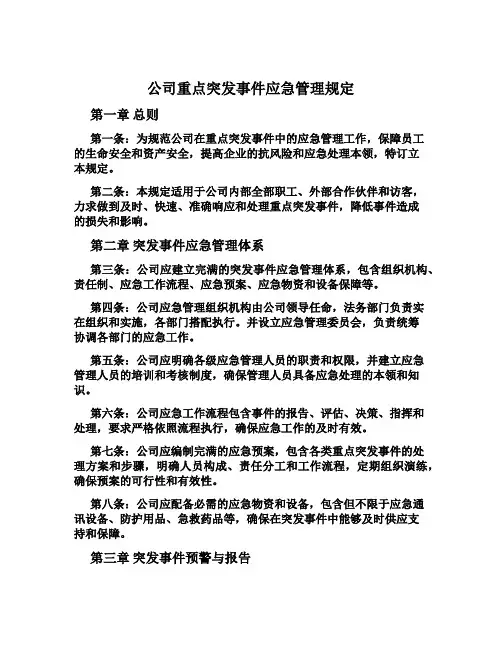 公司重点突发事件应急管理规定

第一章 总则

第一条：为规范公司在重点突发事件中的应急管理工作，保障员工的生命安全和资产安全，提高企业的抗风险和应急处理本领，特订立本规定。

第二条：本规定适用于公司内部全部职工、外部合作伙伴和访客，力求做到及时、快速、准确响应和处理重点突发事件，降低事件造成的损失和影响。

第二章 突发事件应急管理体系

第三条：公司应建立完满的突发事件应急管理体系，包含组织机构、责任制、应急工作流程、应急预案、应急物资和设备保障等。

第四条：公司应急管理组织机构由公司领导任命，法务部门负责实在组织和实施，各部门搭配执行。并设立应急管理委员会，负责统筹协调各部门的应急工作。

第五条：公司应明确各级应急管理人员的职责和权限，并建立应急管理人员的培训和考核制度，确保管理人员具备应急处理的本领和知识。

第六条：公司应急工作流程包含事件的报告、评估、决策、指挥和处理，要求严格依照流程执行，确保应急工作的及时有效。

第七条：公司应编制完满的应急预案，包含各类重点突发事件的处理方案和步骤，明确人员构成、责任分工和工作流程，定期组织演练，确保预案的可行性和有效性。

第八条：公司应配备必需的应急物资和设备，包含但不限于应急通讯设备、防护用品、急救药品等，确保在突发事件中能够及时供应支持和保障。

第三章 突发事件预警与报告